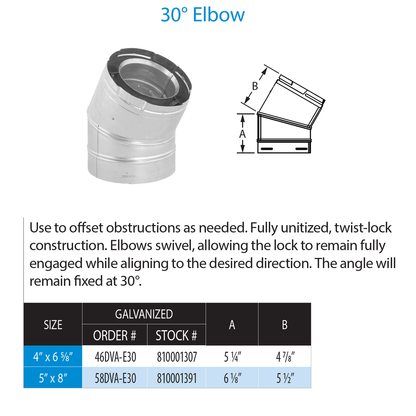 30° Elbow

B

A

Use to offset obstructions as needed. Fully unitized, twist-lock construction. Elbows swivel, allowing the lock to remain fully engaged while aligning to the desired direction. The angle will remain fixed at 30°.

| SIZE | GALVANIZED ORDER # | GALVANIZED STOCK # | A | B |
|---|---|---|---|---|
| 4" x 6 5⁄8" | 46DVA-E30 | 810001307 | 5 1⁄4" | 4 7⁄8" |
| 5" x 8" | 58DVA-E30 | 810001391 | 6 1⁄8" | 5 1⁄2" |